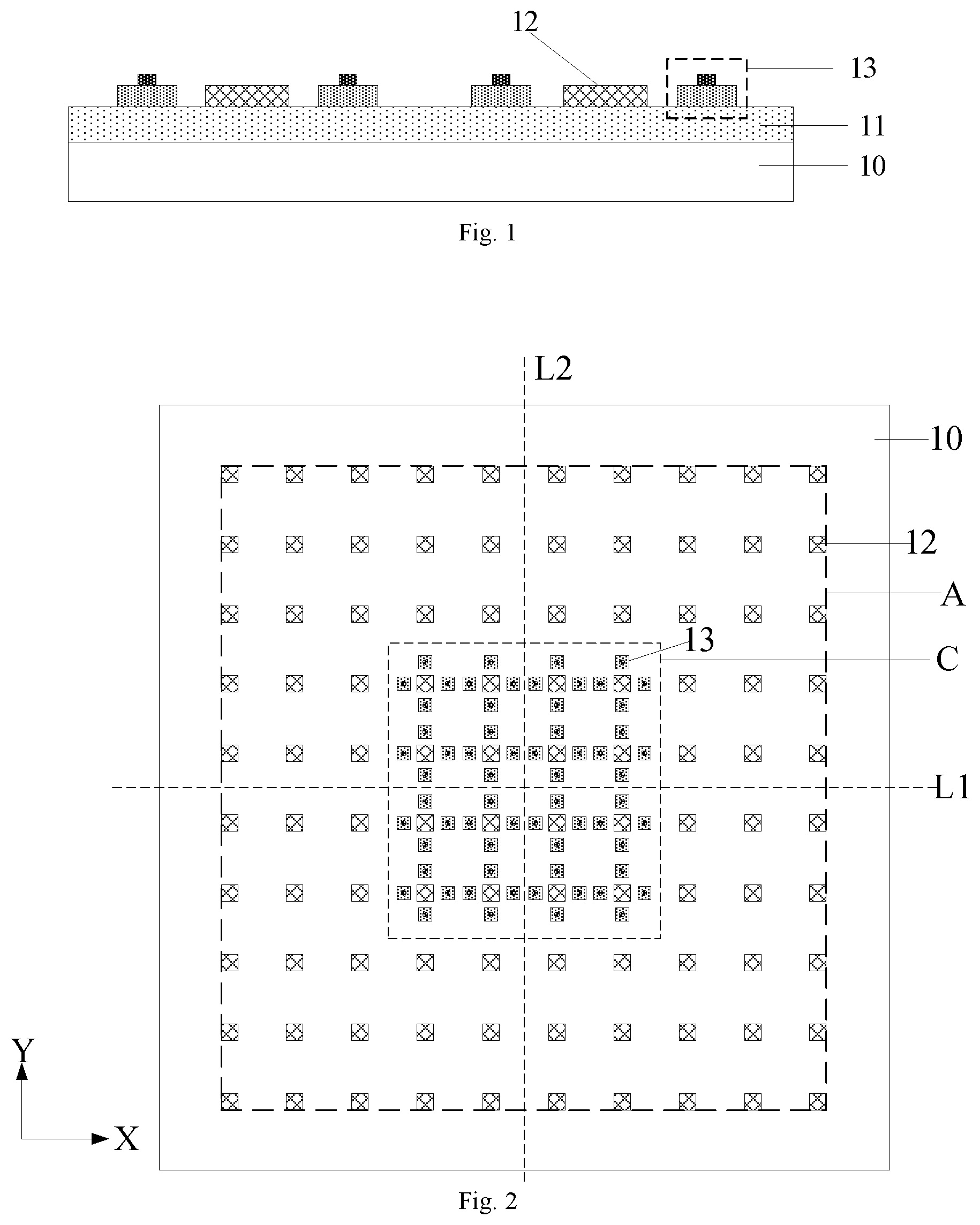 12
13
11
10
Fig. 1

L2
10
12
A
13
C
L1
Y
X
Fig. 2